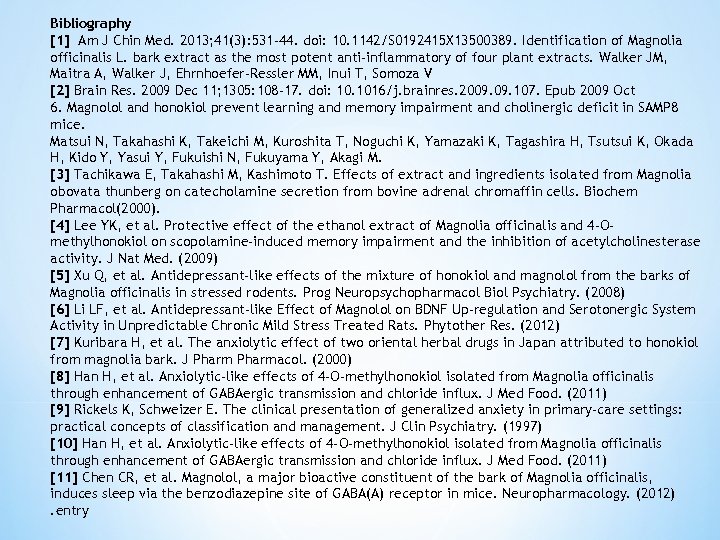 Bibliography

[1] Am J Chin Med. 2013;41(3):531-44. doi: 10.1142/S0192415X13500389. Identification of Magnolia officinalis L. bark extract as the most potent anti-inflammatory of four plant extracts. Walker JM, Maitra A, Walker J, Ehrnhoefer-Ressler MM, Inui T, Somoza V

[2] Brain Res. 2009 Dec 11;1305:108-17. doi: 10.1016/j.brainres.2009.09.107. Epub 2009 Oct 6. Magnolol and honokiol prevent learning and memory impairment and cholinergic deficit in SAMP8 mice.
Matsui N, Takahashi K, Takeichi M, Kuroshita T, Noguchi K, Yamazaki K, Tagashira H, Tsutsui K, Okada H, Kido Y, Yasui Y, Fukuishi N, Fukuyama Y, Akagi M.

[3] Tachikawa E, Takahashi M, Kashimoto T. Effects of extract and ingredients isolated from Magnolia obovata thunberg on catecholamine secretion from bovine adrenal chromaffin cells. Biochem Pharmacol(2000).

[4] Lee YK, et al. Protective effect of the ethanol extract of Magnolia officinalis and 4-O-methylhonokiol on scopolamine-induced memory impairment and the inhibition of acetylcholinesterase activity. J Nat Med. (2009)

[5] Xu Q, et al. Antidepressant-like effects of the mixture of honokiol and magnolol from the barks of Magnolia officinalis in stressed rodents. Prog Neuropsychopharmacol Biol Psychiatry. (2008)

[6] Li LF, et al. Antidepressant-like Effect of Magnolol on BDNF Up-regulation and Serotonergic System Activity in Unpredictable Chronic Mild Stress Treated Rats. Phytother Res. (2012)

[7] Kuribara H, et al. The anxiolytic effect of two oriental herbal drugs in Japan attributed to honokiol from magnolia bark. J Pharm Pharmacol. (2000)

[8] Han H, et al. Anxiolytic-like effects of 4-O-methylhonokiol isolated from Magnolia officinalis through enhancement of GABAergic transmission and chloride influx. J Med Food. (2011)

[9] Rickels K, Schweizer E. The clinical presentation of generalized anxiety in primary-care settings: practical concepts of classification and management. J Clin Psychiatry. (1997)

[10] Han H, et al. Anxiolytic-like effects of 4-O-methylhonokiol isolated from Magnolia officinalis through enhancement of GABAergic transmission and chloride influx. J Med Food. (2011)

[11] Chen CR, et al. Magnolol, a major bioactive constituent of the bark of Magnolia officinalis, induces sleep via the benzodiazepine site of GABA(A) receptor in mice. Neuropharmacology. (2012)
.entry